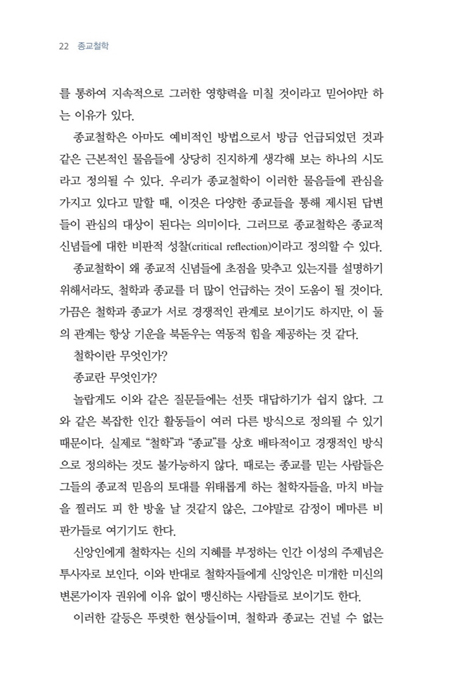 22 종교철학

를 통하여 지속적으로 그러한 영향력을 미칠 것이라고 믿어야만 하는 이유가 있다.

종교철학은 아마도 예비적인 방법으로서 방금 언급되었던 것과 같은 근본적인 물음들에 상당히 진지하게 생각해 보는 하나의 시도라고 정의될 수 있다. 우리가 종교철학이 이러한 물음들에 관심을 가지고 있다고 말할 때, 이것은 다양한 종교들을 통해 제시된 답변들이 관심의 대상이 된다는 의미이다. 그러므로 종교철학은 종교적 신념들에 대한 비판적 성찰(critical reflection)이라고 정의할 수 있다.

종교철학이 왜 종교적 신념들에 초점을 맞추고 있는지를 설명하기 위해서라도, 철학과 종교를 더 많이 언급하는 것이 도움이 될 것이다. 가끔은 철학과 종교가 서로 경쟁적인 관계로 보이기도 하지만, 이 둘의 관계는 항상 기운을 북돋우는 역동적 힘을 제공하는 것 같다.

철학이란 무엇인가?

종교란 무엇인가?

놀랍게도 이와 같은 질문들에는 선뜻 대답하기가 쉽지 않다. 그와 같은 복잡한 인간 활동들이 여러 다른 방식으로 정의될 수 있기 때문이다. 실제로 "철학"과 "종교"를 상호 배타적이고 경쟁적인 방식으로 정의하는 것도 불가능하지 않다. 때로는 종교를 믿는 사람들은 그들의 종교적 믿음의 토대를 위태롭게 하는 철학자들을, 마치 바늘을 찔러도 피 한 방울 날 것같지 않은, 그야말로 감정이 메마른 비판가들로 여기기도 한다.

신앙인에게 철학자는 신의 지혜를 부정하는 인간 이성의 주제넘은 투사자로 보인다. 이와 반대로 철학자들에게 신앙인은 미개한 미신의 변론가이자 권위에 이유 없이 맹신하는 사람들로 보이기도 한다.

이러한 갈등은 뚜렷한 현상들이며, 철학과 종교는 건널 수 없는